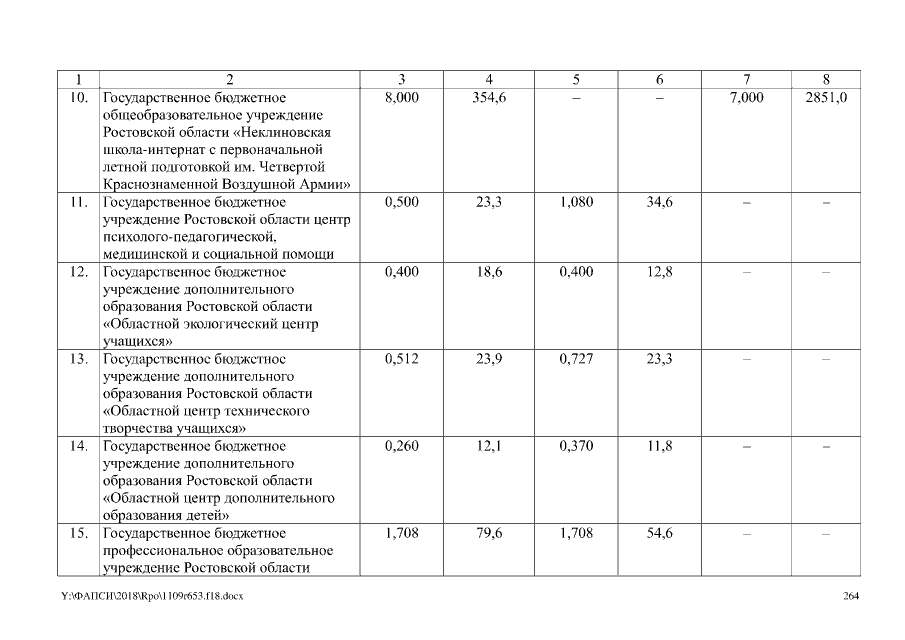 | 1 | 2 | 3 | 4 | 5 | 6 | 7 | 8 |
|---|---|---|---|---|---|---|---|
| 10. | Государственное бюджетное общеобразовательное учреждение Ростовской области «Неклиновская школа-интернат с первоначальной летной подготовкой им. Четвертой Краснознаменной Воздушной Армии» | 8,000 | 354,6 | – | – | 7,000 | 2851,0 |
| 11. | Государственное бюджетное учреждение Ростовской области центр психолого-педагогической, медицинской и социальной помощи | 0,500 | 23,3 | 1,080 | 34,6 | – | – |
| 12. | Государственное бюджетное учреждение дополнительного образования Ростовской области «Областной экологический центр учащихся» | 0,400 | 18,6 | 0,400 | 12,8 | – | – |
| 13. | Государственное бюджетное учреждение дополнительного образования Ростовской области «Областной центр технического творчества учащихся» | 0,512 | 23,9 | 0,727 | 23,3 | – | – |
| 14. | Государственное бюджетное учреждение дополнительного образования Ростовской области «Областной центр дополнительного образования детей» | 0,260 | 12,1 | 0,370 | 11,8 | – | – |
| 15. | Государственное бюджетное профессиональное образовательное учреждение Ростовской области | 1,708 | 79,6 | 1,708 | 54,6 | – | – |

Y:\ФАПСИ\2018\Rpo\1109r653.f18.docx 264